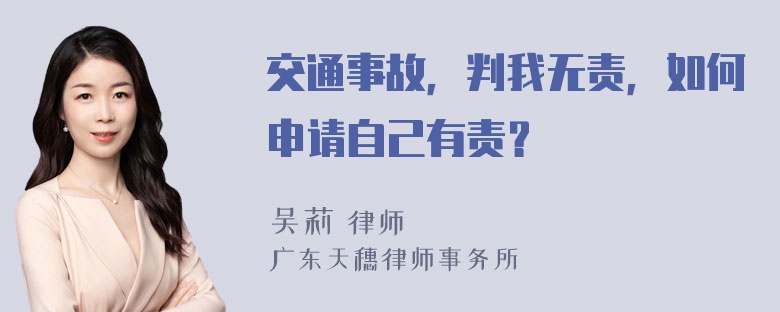 交通事故，判我无责，如何申请自己有责？

吴莉 律师
广东天穗律师事务所